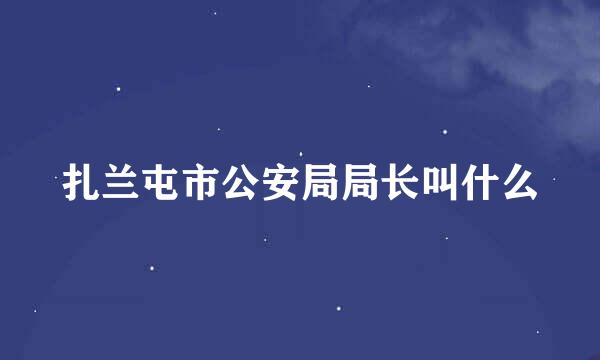 扎兰屯市公安局局长叫什么